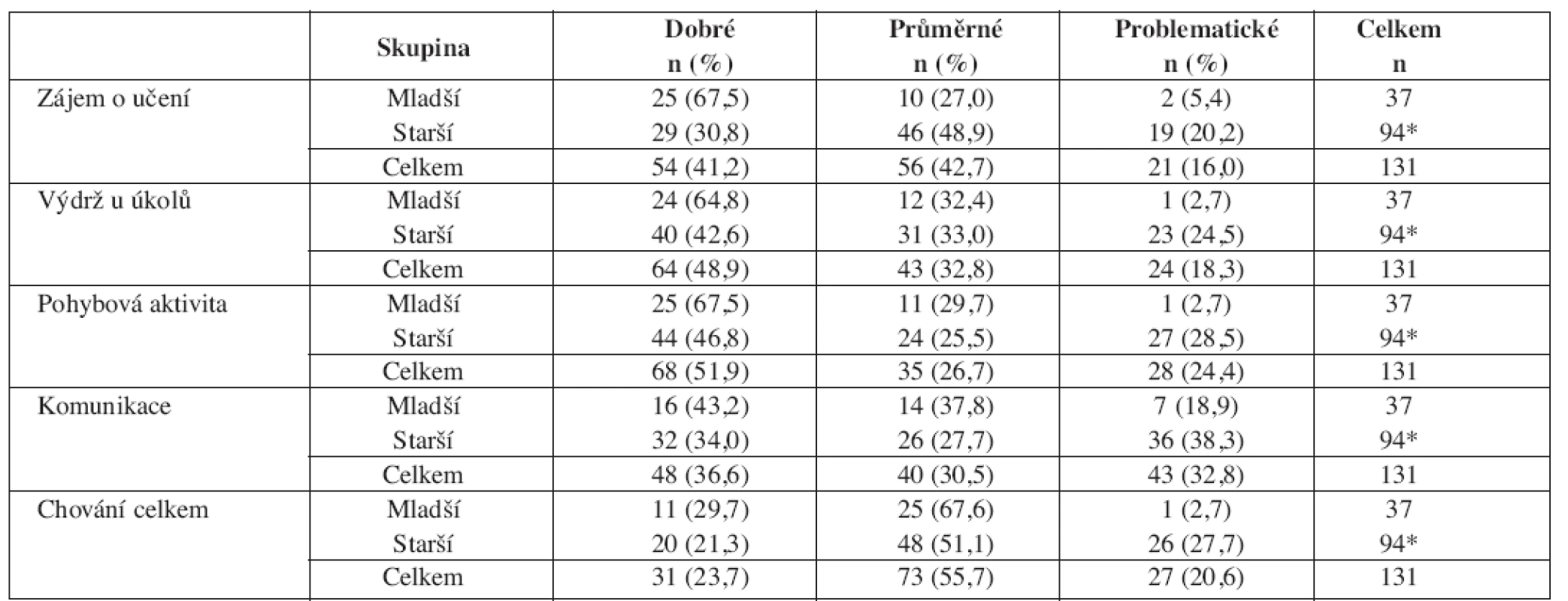 |  | Skupina | Dobré n (%) | Průměrné n (%) | Problematické n (%) | Celkem n |
|---|---|---|---|---|---|
| Zájem o učení | Mladší | 25 (67,5) | 10 (27,0) | 2 (5,4) | 37 |
|  | Starší | 29 (30,8) | 46 (48,9) | 19 (20,2) | 94* |
|  | Celkem | 54 (41,2) | 56 (42,7) | 21 (16,0) | 131 |
| Výdrž u úkolů | Mladší | 24 (64,8) | 12 (32,4) | 1 (2,7) | 37 |
|  | Starší | 40 (42,6) | 31 (33,0) | 23 (24,5) | 94* |
|  | Celkem | 64 (48,9) | 43 (32,8) | 24 (18,3) | 131 |
| Pohybová aktivita | Mladší | 25 (67,5) | 11 (29,7) | 1 (2,7) | 37 |
|  | Starší | 44 (46,8) | 24 (25,5) | 27 (28,5) | 94* |
|  | Celkem | 68 (51,9) | 35 (26,7) | 28 (24,4) | 131 |
| Komunikace | Mladší | 16 (43,2) | 14 (37,8) | 7 (18,9) | 37 |
|  | Starší | 32 (34,0) | 26 (27,7) | 36 (38,3) | 94* |
|  | Celkem | 48 (36,6) | 40 (30,5) | 43 (32,8) | 131 |
| Chování celkem | Mladší | 11 (29,7) | 25 (67,6) | 1 (2,7) | 37 |
|  | Starší | 20 (21,3) | 48 (51,1) | 26 (27,7) | 94* |
|  | Celkem | 31 (23,7) | 73 (55,7) | 27 (20,6) | 131 |